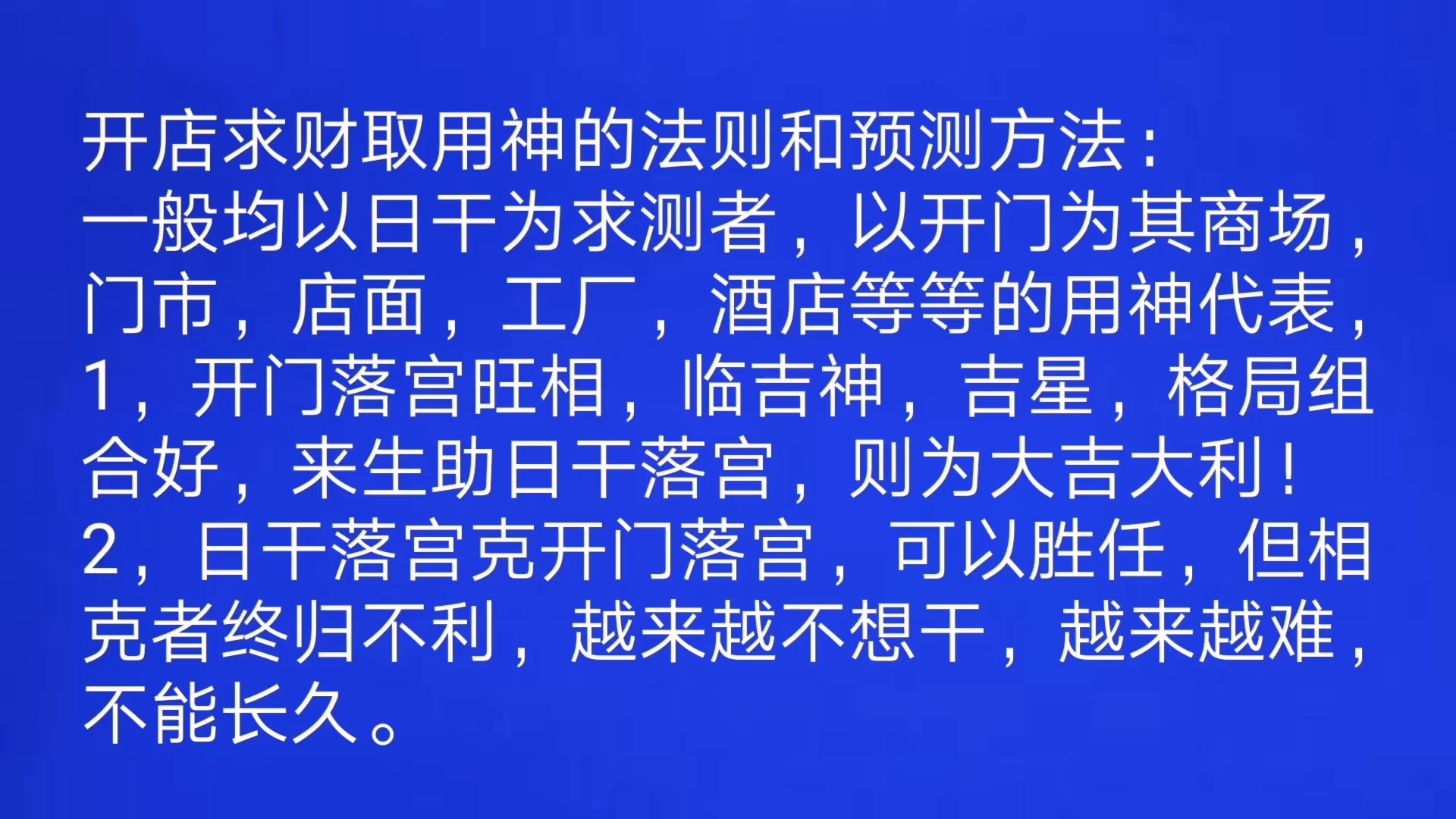 开店求财取用神的法则和预测方法：
一般均以日干为求测者，以开门为其商场，门市，店面，工厂，酒店等等的用神代表，
1，开门落宫旺相，临吉神，吉星，格局组合好，来生助日干落宫，则为大吉大利！
2，日干落宫克开门落宫，可以胜任，但相克者终归不利，越来越不想干，越来越难，不能长久。